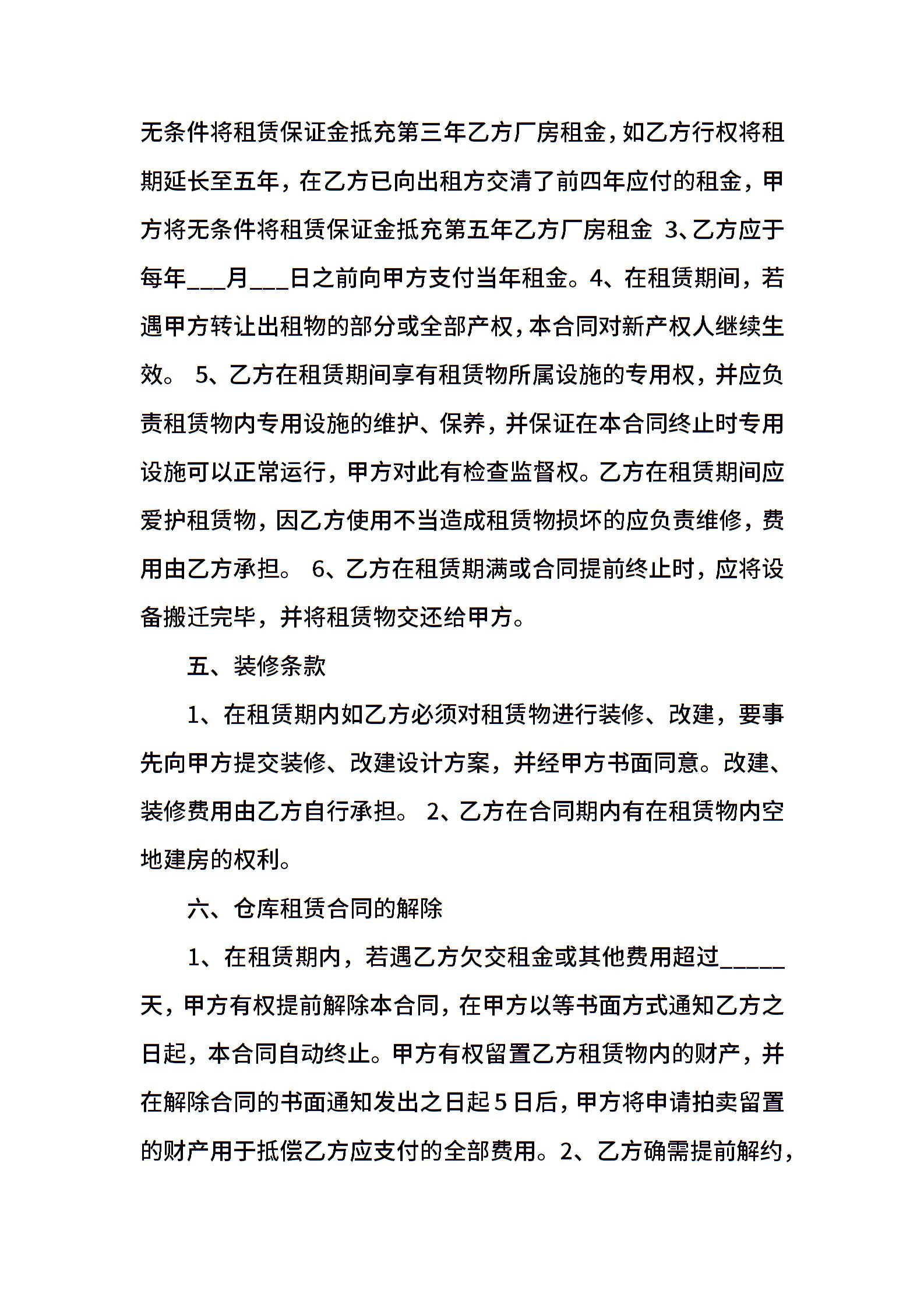 无条件将租赁保证金抵充第三年乙方厂房租金，如乙方行权将租期延长至五年，在乙方已向出租方交清了前四年应付的租金，甲方将无条件将租赁保证金抵充第五年乙方厂房租金 3、乙方应于每年___月___日之前向甲方支付当年租金。4、在租赁期间，若遇甲方转让出租物的部分或全部产权，本合同对新产权人继续生效。 5、乙方在租赁期间享有租赁物所属设施的专用权，并应负责租赁物内专用设施的维护、保养，并保证在本合同终止时专用设施可以正常运行，甲方对此有检查监督权。乙方在租赁期间应爱护租赁物，因乙方使用不当造成租赁物损坏的应负责维修，费用由乙方承担。 6、乙方在租赁期满或合同提前终止时，应将设备搬迁完毕，并将租赁物交还给甲方。

五、装修条款

1、在租赁期内如乙方必须对租赁物进行装修、改建，要事先向甲方提交装修、改建设计方案，并经甲方书面同意。改建、装修费用由乙方自行承担。 2、乙方在合同期内有在租赁物内空地建房的权利。

六、仓库租赁合同的解除

1、在租赁期内，若遇乙方欠交租金或其他费用超过_____天，甲方有权提前解除本合同，在甲方以等书面方式通知乙方之日起，本合同自动终止。甲方有权留置乙方租赁物内的财产，并在解除合同的书面通知发出之日起5日后，甲方将申请拍卖留置的财产用于抵偿乙方应支付的全部费用。2、乙方确需提前解约，